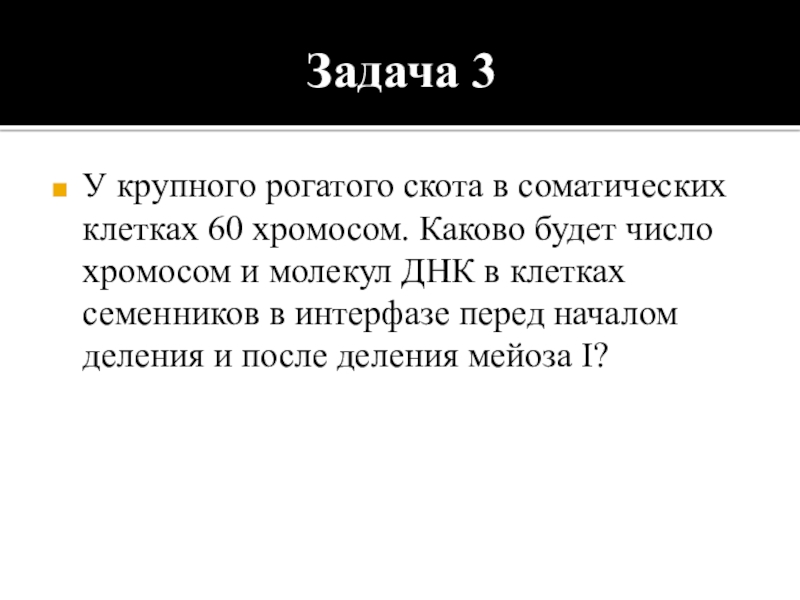 Задача 3

У крупного рогатого скота в соматических клетках 60 хромосом. Каково будет число хромосом и молекул ДНК в клетках семенников в интерфазе перед началом деления и после деления мейоза I?